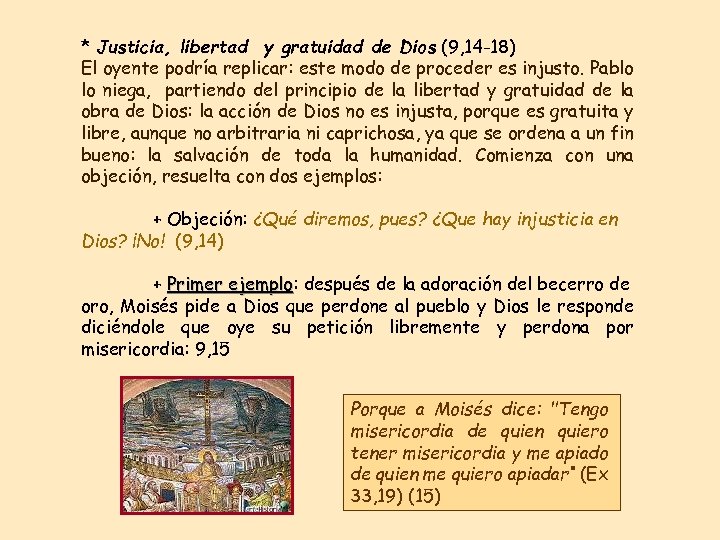 * Justicia, libertad y gratuidad de Dios (9,14-18)
El oyente podría replicar: este modo de proceder es injusto. Pablo lo niega, partiendo del principio de la libertad y gratuidad de la obra de Dios: la acción de Dios no es injusta, porque es gratuita y libre, aunque no arbitraria ni caprichosa, ya que se ordena a un fin bueno: la salvación de toda la humanidad. Comienza con una objeción, resuelta con dos ejemplos:

+ Objeción: ¿Qué diremos, pues? ¿Que hay injusticia en Dios? ¡No! (9,14)

+ Primer ejemplo: después de la adoración del becerro de oro, Moisés pide a Dios que perdone al pueblo y Dios le responde diciéndole que oye su petición libremente y perdona por misericordia: 9,15

Porque a Moisés dice: "Tengo misericordia de quien quiero tener misericordia y me apiado de quien me quiero apiadar" (Ex 33,19) (15)